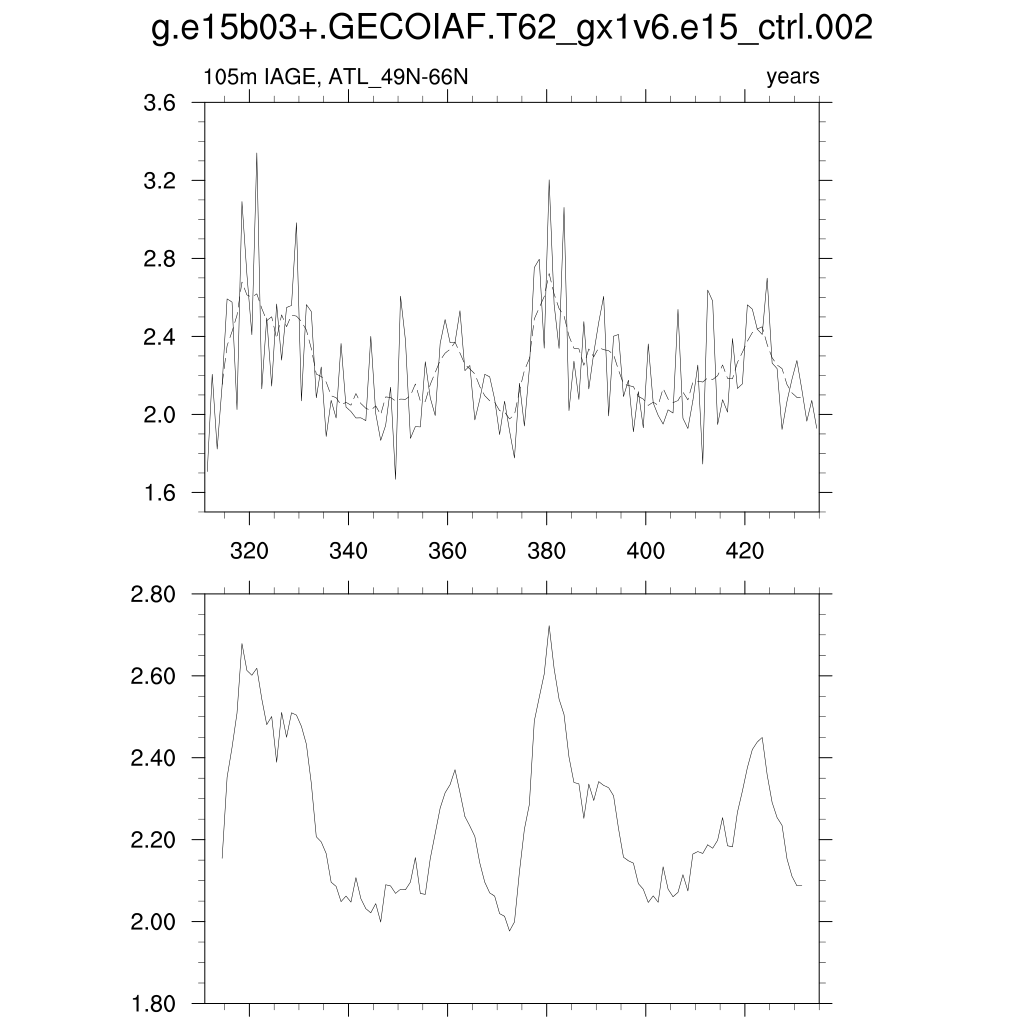 g.e15b03+.GECOIAF.T62_gx1v6.e15_ctrl.002

105m IAGE, ATL_49N-66N

years

3.6
3.2
2.8
2.4
2.0
1.6

320
340
360
380
400
420

2.80
2.60
2.40
2.20
2.00
1.80